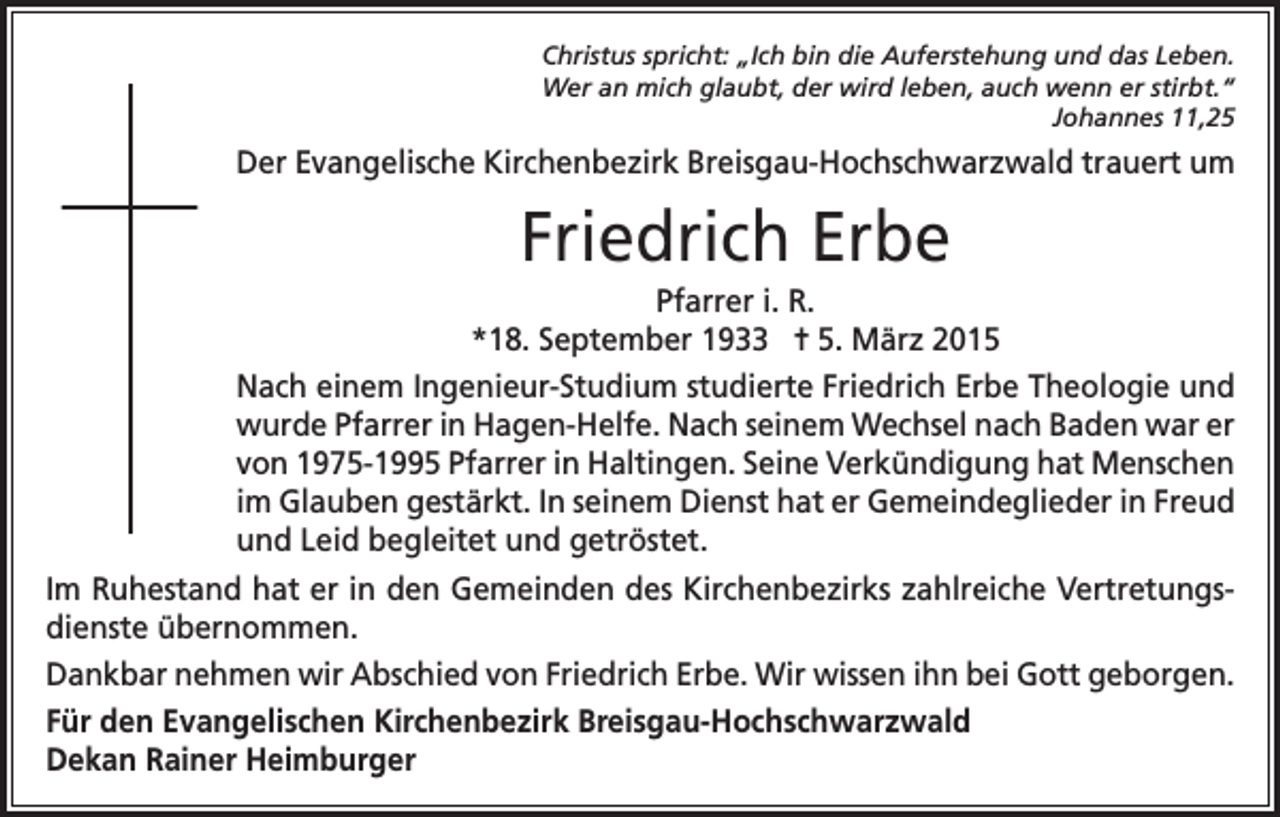 Christus spricht: „Ich bin die Auferstehung und das Leben. Wer an mich glaubt, der wird leben, auch wenn er stirbt."
Johannes 11,25

Der Evangelische Kirchenbezirk Breisgau-Hochschwarzwald trauert um

Friedrich Erbe

Pfarrer i. R.
*18. September 1933 † 5. März 2015

Nach einem Ingenieur-Studium studierte Friedrich Erbe Theologie und wurde Pfarrer in Hagen-Helfe. Nach seinem Wechsel nach Baden war er von 1975-1995 Pfarrer in Haltingen. Seine Verkündigung hat Menschen im Glauben gestärkt. In seinem Dienst hat er Gemeindeglieder in Freud und Leid begleitet und getröstet.

Im Ruhestand hat er in den Gemeinden des Kirchenbezirks zahlreiche Vertretungsdienste übernommen.

Dankbar nehmen wir Abschied von Friedrich Erbe. Wir wissen ihn bei Gott geborgen.

Für den Evangelischen Kirchenbezirk Breisgau-Hochschwarzwald
Dekan Rainer Heimburger